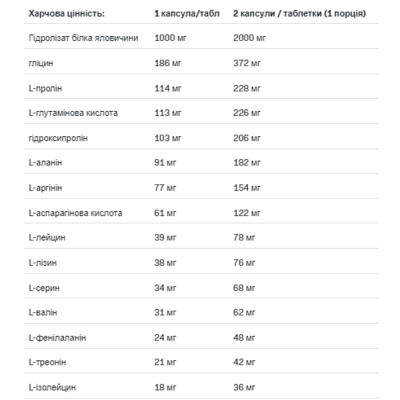 | Харчова цінність: | 1 капсула/табл | 2 капсули / таблетки (1 порція) |
|---|---|---|
| Гідролізат білка яловичини | 1000 мг | 2000 мг |
| гліцин | 186 мг | 372 мг |
| L-пролін | 114 мг | 228 мг |
| L-глутамінова кислота | 113 мг | 226 мг |
| гідроксипролін | 103 мг | 206 мг |
| L-аланін | 91 мг | 182 мг |
| L-аргінін | 77 мг | 154 мг |
| L-аспарагінова кислота | 61 мг | 122 мг |
| L-лейцин | 39 мг | 78 мг |
| L-лізин | 38 мг | 76 мг |
| L-серин | 34 мг | 68 мг |
| L-валін | 31 мг | 62 мг |
| L-фенілаланін | 24 мг | 48 мг |
| L-треонін | 21 мг | 42 мг |
| L-ізолейцин | 18 мг | 36 мг |